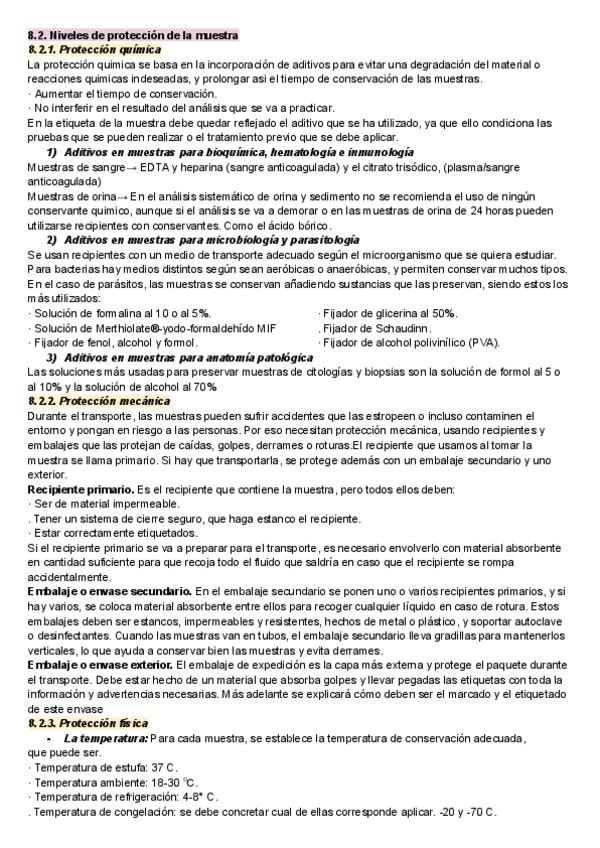 8.2. Niveles de protección de la muestra
8.2.1. Protección química
La protección química se basa en la incorporación de aditivos para evitar una degradación del material o reacciones químicas indeseadas, y prolongar así el tiempo de conservación de las muestras.
· Aumentar el tiempo de conservación.
· No interferir en el resultado del análisis que se va a practicar.
En la etiqueta de la muestra debe quedar reflejado el aditivo que se ha utilizado, ya que ello condiciona las pruebas que se pueden realizar o el tratamiento previo que se debe aplicar.
1) Aditivos en muestras para bioquímica, hematología e inmunología
Muestras de sangre→ EDTA y heparina (sangre anticoagulada) y el citrato trisódico, (plasma/sangre anticoagulada)
Muestras de orina→ En el análisis sistemático de orina y sedimento no se recomienda el uso de ningún conservante químico, aunque si el análisis se va a demorar o en las muestras de orina de 24 horas pueden utilizarse recipientes con conservantes. Como el ácido bórico.
2) Aditivos en muestras para microbiología y parasitología
Se usan recipientes con un medio de transporte adecuado según el microorganismo que se quiera estudiar. Para bacterias hay medios distintos según sean aeróbicas o anaeróbicas, y permiten conservar muchos tipos. En el caso de parásitos, las muestras se conservan añadiendo sustancias que las preservan, siendo estos los más utilizados:
· Solución de formalina al 10 o al 5%.
· Solución de Merthiolate®-yodo-formaldehído MIF
· Fijador de fenol, alcohol y formol.
· Fijador de glicerina al 50%.
. Fijador de Schaudinn.
· Fijador de alcohol polivinílico (PVA).
3) Aditivos en muestras para anatomía patológica
Las soluciones más usadas para preservar muestras de citologías y biopsias son la solución de formol al 5 o al 10% y la solución de alcohol al 70%
8.2.2. Protección mecánica
Durante el transporte, las muestras pueden sufrir accidentes que las estropeen o incluso contaminen el entorno y pongan en riesgo a las personas. Por eso necesitan protección mecánica, usando recipientes y embalajes que las protejan de caídas, golpes, derrames o roturas.El recipiente que usamos al tomar la muestra se llama primario. Si hay que transportarla, se protege además con un embalaje secundario y uno exterior.
Recipiente primario. Es el recipiente que contiene la muestra, pero todos ellos deben:
· Ser de material impermeable.
. Tener un sistema de cierre seguro, que haga estanco el recipiente.
· Estar correctamente etiquetados.
Si el recipiente primario se va a preparar para el transporte, es necesario envolverlo con material absorbente en cantidad suficiente para que recoja todo el fluido que saldría en caso que el recipiente se rompa accidentalmente.
Embalaje o envase secundario. En el embalaje secundario se ponen uno o varios recipientes primarios, y si hay varios, se coloca material absorbente entre ellos para recoger cualquier líquido en caso de rotura. Estos embalajes deben ser estancos, impermeables y resistentes, hechos de metal o plástico, y soportar autoclave o desinfectantes. Cuando las muestras van en tubos, el embalaje secundario lleva gradillas para mantenerlos verticales, lo que ayuda a conservar bien las muestras y evita derrames.
Embalaje o envase exterior. El embalaje de expedición es la capa más externa y protege el paquete durante el transporte. Debe estar hecho de un material que absorba golpes y llevar pegadas las etiquetas con toda la información y advertencias necesarias. Más adelante se explicará cómo deben ser el marcado y el etiquetado de este envase
8.2.3. Protección física
- La temperatura: Para cada muestra, se establece la temperatura de conservación adecuada, que puede ser.
· Temperatura de estufa: 37 C.
· Temperatura ambiente: 18-30 °C.
· Temperatura de refrigeración: 4-8° C.
. Temperatura de congelación: se debe concretar cual de ellas corresponde aplicar. -20 y -70 C.